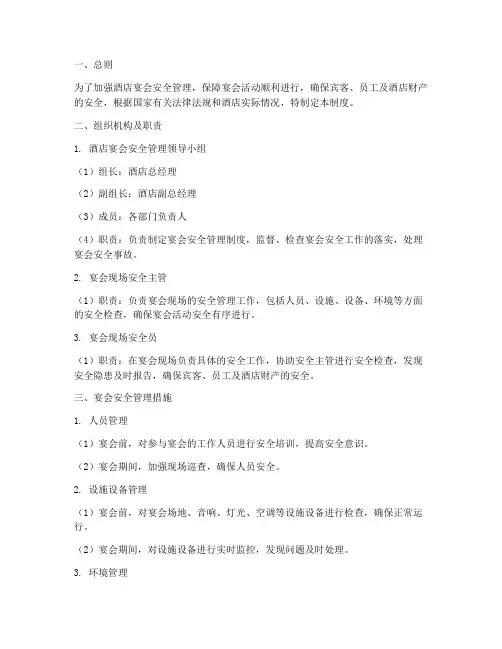 一、总则

为了加强酒店宴会安全管理，保障宴会活动顺利进行，确保宾客、员工及酒店财产的安全，根据国家有关法律法规和酒店实际情况，特制定本制度。

二、组织机构及职责

1. 酒店宴会安全管理领导小组

（1）组长：酒店总经理

（2）副组长：酒店副总经理

（3）成员：各部门负责人

（4）职责：负责制定宴会安全管理制度，监督、检查宴会安全工作的落实，处理宴会安全事故。

2. 宴会现场安全主管

（1）职责：负责宴会现场的安全管理工作，包括人员、设施、设备、环境等方面的安全检查，确保宴会活动安全有序进行。

3. 宴会现场安全员

（1）职责：在宴会现场负责具体的安全工作，协助安全主管进行安全检查，发现安全隐患及时报告，确保宾客、员工及酒店财产的安全。

三、宴会安全管理措施

1. 人员管理

（1）宴会前，对参与宴会的工作人员进行安全培训，提高安全意识。

（2）宴会期间，加强现场巡查，确保人员安全。

2. 设施设备管理

（1）宴会前，对宴会场地、音响、灯光、空调等设施设备进行检查，确保正常运行。

（2）宴会期间，对设施设备进行实时监控，发现问题及时处理。

3. 环境管理